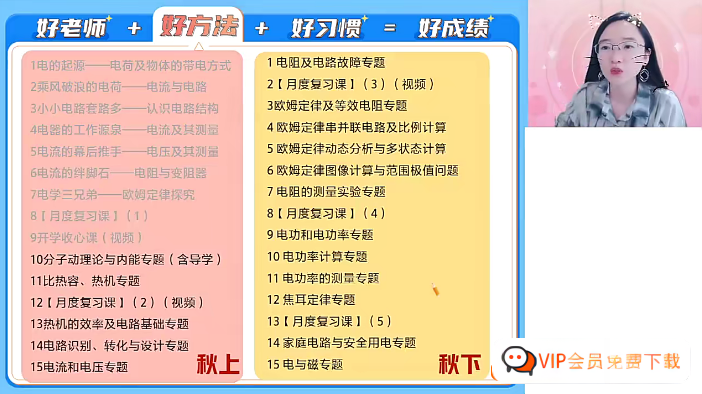 好老师 + 好方法 + 好习惯 = 好成绩

1电的起源——电荷及物体的带电方式
2乘风破浪的电荷——电流与电路
3小小电路套路多——认识电路结构
4电器的工作源泉——电流及其测量
5电流的幕后推手——电压及其测量
6电流的绊脚石——电阻与变阻器
7电学三兄弟——欧姆定律探究
8【月度复习课】(1)
9开学收心课(视频)
10分子动理论与内能专题(含导学)
11比热容、热机专题
12【月度复习课】(2)(视频)
13热机的效率及电路基础专题
14电路识别、转化与设计专题
15电流和电压专题
秋上

1 电阻及电路故障专题
2【月度复习课】(3)(视频)
3欧姆定律及等效电阻专题
4 欧姆定律串并联电路及比例计算
5 欧姆定律动态分析与多状态计算
6 欧姆定律图像计算与范围极值问题
7 电阻的测量实验专题
8【月度复习课】(4)
9 电功和电功率专题
10 电功率计算专题
11 电功率的测量专题
12 焦耳定律专题
13【月度复习课】(5)
14 家庭电路与安全用电专题
15 电与磁专题
秋下

VIP会员免费下载